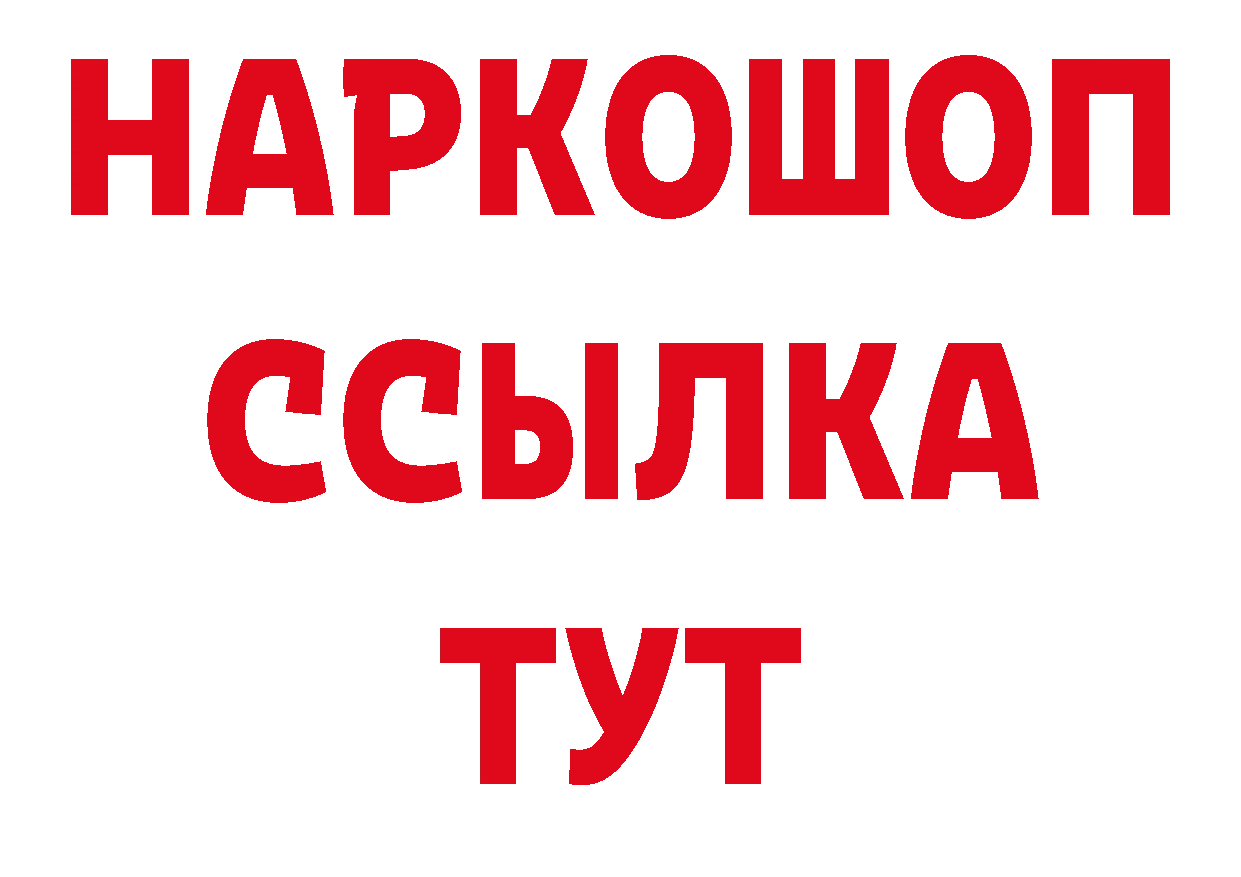 НАРКОШОП
ССЫЛКА
ТУТ